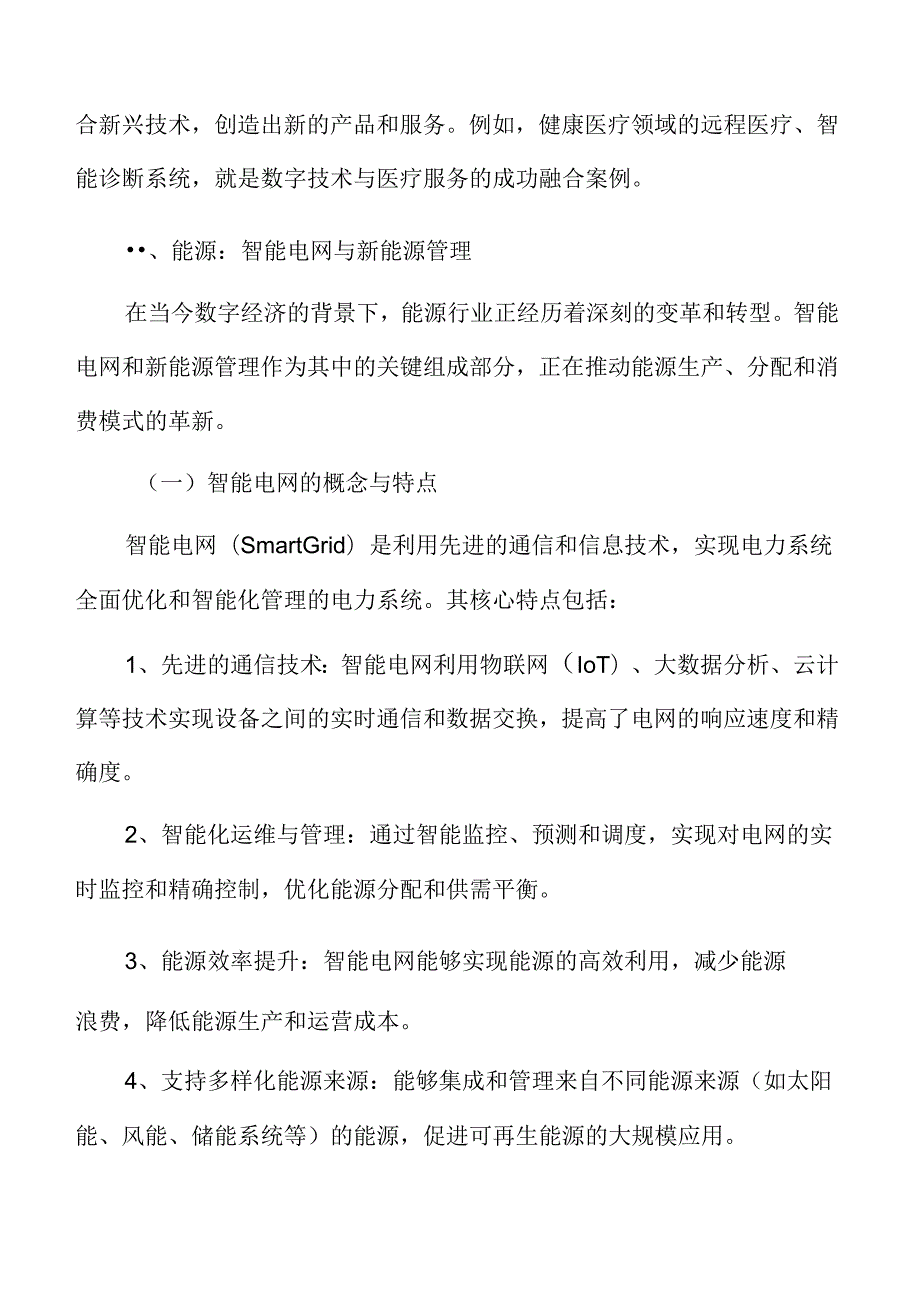 合新兴技术，创造出新的产品和服务。例如，健康医疗领域的远程医疗、智能诊断系统，就是数字技术与医疗服务的成功融合案例。

••、能源：智能电网与新能源管理

在当今数字经济的背景下，能源行业正经历着深刻的变革和转型。智能电网和新能源管理作为其中的关键组成部分，正在推动能源生产、分配和消费模式的革新。

（一）智能电网的概念与特点

智能电网（SmartGrid）是利用先进的通信和信息技术，实现电力系统全面优化和智能化管理的电力系统。其核心特点包括：

1、先进的通信技术：智能电网利用物联网（IoT）、大数据分析、云计算等技术实现设备之间的实时通信和数据交换，提高了电网的响应速度和精确度。

2、智能化运维与管理：通过智能监控、预测和调度，实现对电网的实时监控和精确控制，优化能源分配和供需平衡。

3、能源效率提升：智能电网能够实现能源的高效利用，减少能源浪费，降低能源生产和运营成本。

4、支持多样化能源来源：能够集成和管理来自不同能源来源（如太阳能、风能、储能系统等）的能源，促进可再生能源的大规模应用。